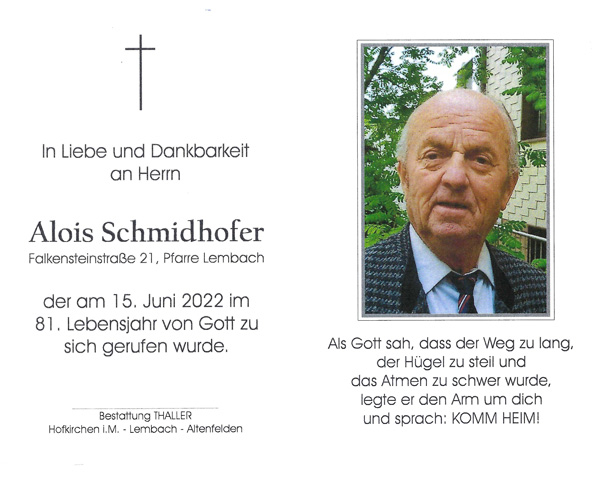 In Liebe und Dankbarkeit
an Herrn

Alois Schmidhofer
Falkensteinstraße 21, Pfarre Lembach

der am 15. Juni 2022 im
81. Lebensjahr von Gott zu
sich gerufen wurde.

Bestattung THALLER
Hofkirchen i.M. - Lembach - Altenfelden

Als Gott sah, dass der Weg zu lang,
der Hügel zu steil und
das Atmen zu schwer wurde,
legte er den Arm um dich
und sprach: KOMM HEIM!